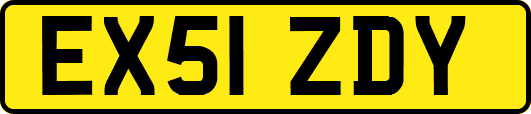 EX51 ZDY